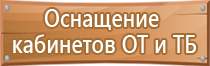 Оснащение кабинетов ОТ и ТБ